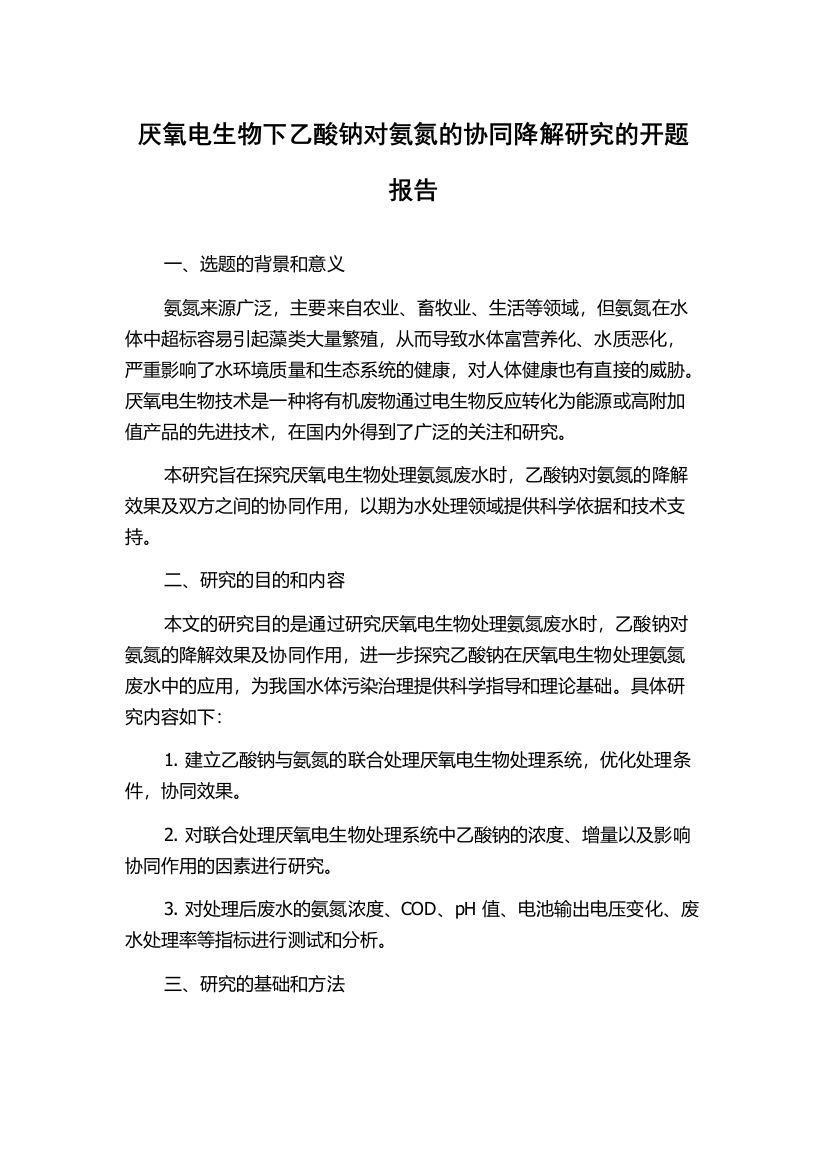 厌氧电生物下乙酸钠对氨氮的协同降解研究的开题报告

一、选题的背景和意义

氨氮来源广泛，主要来自农业、畜牧业、生活等领域，但氨氮在水体中超标容易引起藻类大量繁殖，从而导致水体富营养化、水质恶化，严重影响了水环境质量和生态系统的健康，对人体健康也有直接的威胁。厌氧电生物技术是一种将有机废物通过电生物反应转化为能源或高附加值产品的先进技术，在国内外得到了广泛的关注和研究。

本研究旨在探究厌氧电生物处理氨氮废水时，乙酸钠对氨氮的降解效果及双方之间的协同作用，以期为水处理领域提供科学依据和技术支持。

二、研究的目的和内容

本文的研究目的是通过研究厌氧电生物处理氨氮废水时，乙酸钠对氨氮的降解效果及协同作用，进一步探究乙酸钠在厌氧电生物处理氨氮废水中的应用，为我国水体污染治理提供科学指导和理论基础。具体研究内容如下：

1. 建立乙酸钠与氨氮的联合处理厌氧电生物处理系统，优化处理条件，协同效果。

2. 对联合处理厌氧电生物处理系统中乙酸钠的浓度、增量以及影响协同作用的因素进行研究。

3. 对处理后废水的氨氮浓度、COD、pH 值、电池输出电压变化、废水处理率等指标进行测试和分析。

三、研究的基础和方法